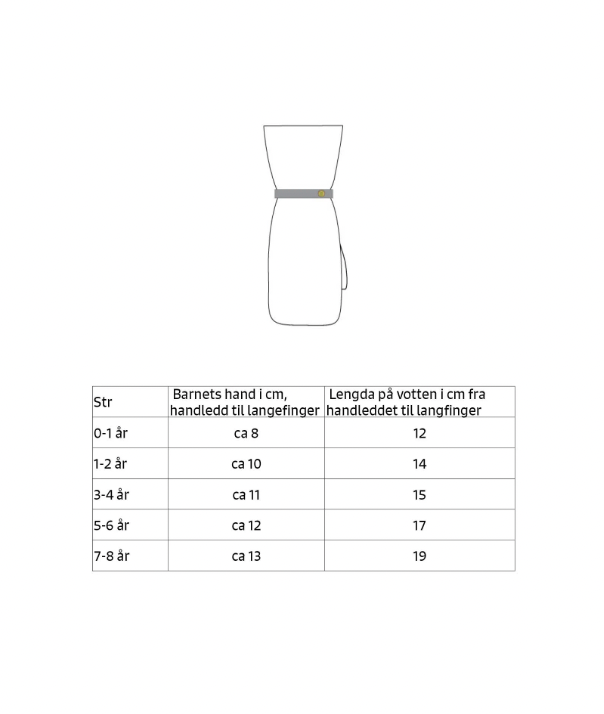 | Str | Barnets hand i cm, handledd til langefinger | Lengda på votten i cm fra handleddet til langfinger |
|---|---|---|
| 0-1 år | ca 8 | 12 |
| 1-2 år | ca 10 | 14 |
| 3-4 år | ca 11 | 15 |
| 5-6 år | ca 12 | 17 |
| 7-8 år | ca 13 | 19 |